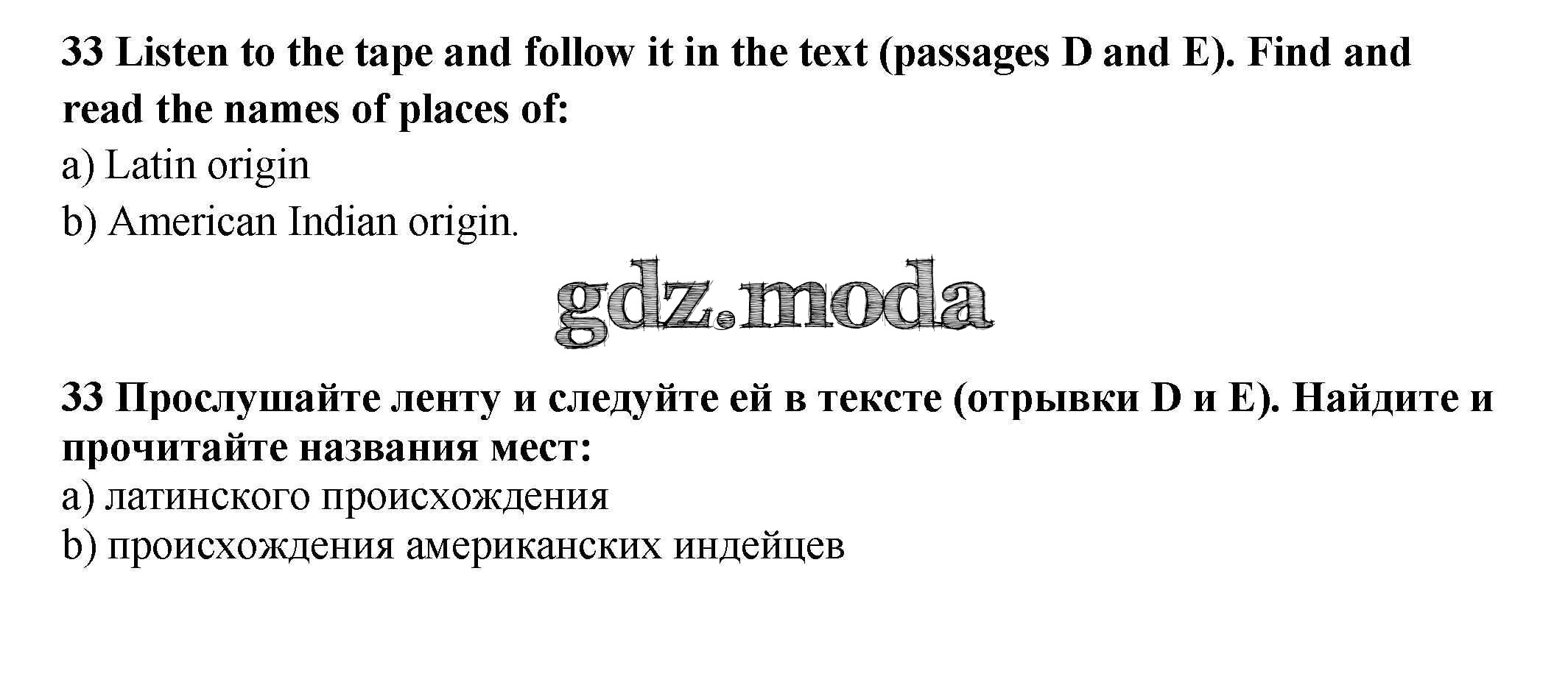 33 Listen to the tape and follow it in the text (passages D and E). Find and read the names of places of:

a) Latin origin

b) American Indian origin.

33 Прослушайте ленту и следуйте ей в тексте (отрывки D и E). Найдите и прочитайте названия мест:

a) латинского происхождения

b) происхождения американских индейцев

gdz.moda